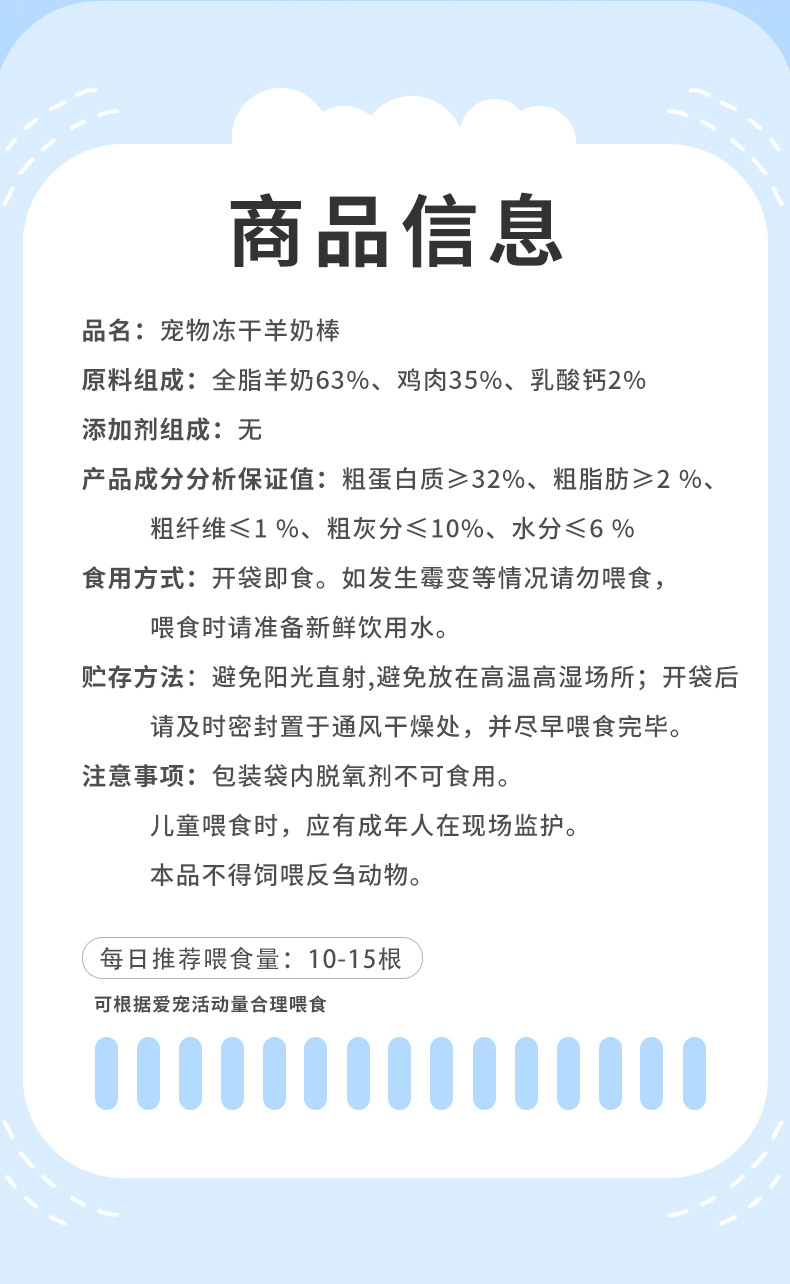 商品信息

品名：宠物冻干羊奶棒

原料组成：全脂羊奶63%、鸡肉35%、乳酸钙2%

添加剂组成：无

产品成分分析保证值：粗蛋白质≥32%、粗脂肪≥2 %、粗纤维≤1 %、粗灰分≤10%、水分≤6 %

食用方式：开袋即食。如发生霉变等情况请勿喂食，喂食时请准备新鲜饮用水。

贮存方法：避免阳光直射,避免放在高温高湿场所；开袋后请及时密封置于通风干燥处，并尽早喂食完毕。

注意事项：包装袋内脱氧剂不可食用。
儿童喂食时，应有成年人在现场监护。
本品不得饲喂反刍动物。

每日推荐喂食量：10-15根

可根据爱宠活动量合理喂食